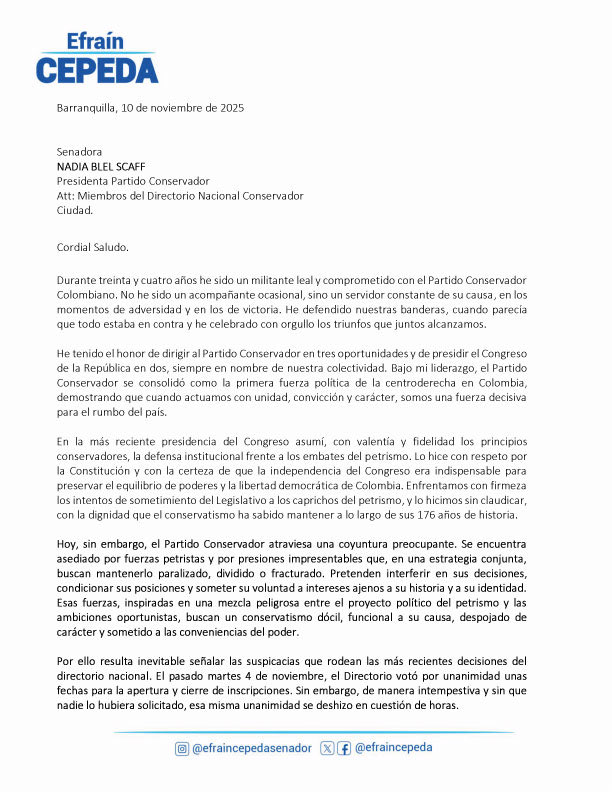 Efraín
CEPEDA

Barranquilla, 10 de noviembre de 2025

Senadora
NADIA BLEL SCAFF
Presidenta Partido Conservador
Att: Miembros del Directorio Nacional Conservador
Ciudad.

Cordial Saludo.

Durante treinta y cuatro años he sido un militante leal y comprometido con el Partido Conservador Colombiano. No he sido un acompañante ocasional, sino un servidor constante de su causa, en los momentos de adversidad y en los de victoria. He defendido nuestras banderas, cuando parecía que todo estaba en contra y he celebrado con orgullo los triunfos que juntos alcanzamos.

He tenido el honor de dirigir al Partido Conservador en tres oportunidades y de presidir el Congreso de la República en dos, siempre en nombre de nuestra colectividad. Bajo mi liderazgo, el Partido Conservador se consolidó como la primera fuerza política de la centroderecha en Colombia, demostrando que cuando actuamos con unidad, convicción y carácter, somos una fuerza decisiva para el rumbo del país.

En la más reciente presidencia del Congreso asumí, con valentía y fidelidad los principios conservadores, la defensa institucional frente a los embates del petrismo. Lo hice con respeto por la Constitución y con la certeza de que la independencia del Congreso era indispensable para preservar el equilibrio de poderes y la libertad democrática de Colombia. Enfrentamos con firmeza los intentos de sometimiento del Legislativo a los caprichos del petrismo, y lo hicimos sin claudicar, con la dignidad que el conservatismo ha sabido mantener a lo largo de sus 176 años de historia.

Hoy, sin embargo, el Partido Conservador atraviesa una coyuntura preocupante. Se encuentra asediado por fuerzas petristas y por presiones impresentables que, en una estrategia conjunta, buscan mantenerlo paralizado, dividido o fracturado. Pretenden interferir en sus decisiones, condicionar sus posiciones y someter su voluntad a intereses ajenos a su historia y a su identidad. Esas fuerzas, inspiradas en una mezcla peligrosa entre el proyecto político del petrismo y las ambiciones oportunistas, buscan un conservatismo dócil, funcional a su causa, despojado de carácter y sometido a las conveniencias del poder.

Por ello resulta inevitable señalar las suspicacias que rodean las más recientes decisiones del directorio nacional. El pasado martes 4 de noviembre, el Directorio votó por unanimidad unas fechas para la apertura y cierre de inscripciones. Sin embargo, de manera intempestiva y sin que nadie lo hubiera solicitado, esa misma unanimidad se deshizo en cuestión de horas.

@efraincepedasenador @efraincepeda